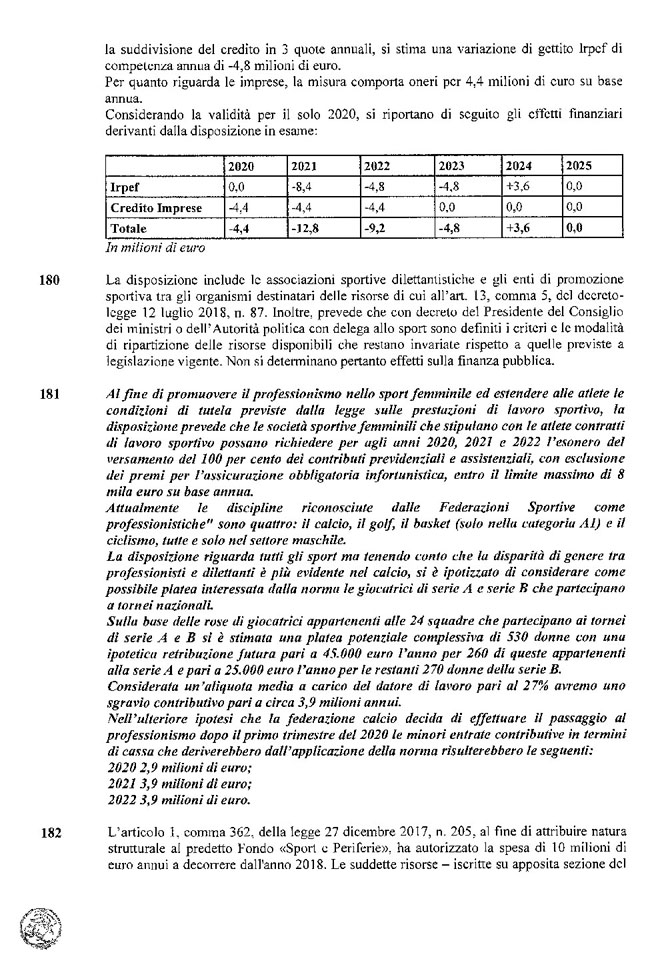 la suddivisione del credito in 3 quote annuali, si stima una variazione di gettito Irpef di competenza annua di -4,8 milioni di euro.
Per quanto riguarda le imprese, la misura comporta oneri per 4,4 milioni di euro su base annua.
Considerando la validità per il solo 2020, si riportano di seguito gli effetti finanziari derivanti dalla disposizione in esame:

| | 2020 | 2021 | 2022 | 2023 | 2024 | 2025 |
|---|---|---|---|---|---|---|
| Irpef | 0,0 | -8,4 | -4,8 | -4,8 | +3,6 | 0,0 |
| Credito Imprese | -4,4 | -4,4 | -4,4 | 0,0 | 0,0 | 0,0 |
| Totale | -4,4 | -12,8 | -9,2 | -4,8 | +3,6 | 0,0 |

In milioni di euro

180 La disposizione include le associazioni sportive dilettantistiche e gli enti di promozione sportiva tra gli organismi destinatari delle risorse di cui all'art. 13, comma 5, del decreto-legge 12 luglio 2018, n. 87. Inoltre, prevede che con decreto del Presidente del Consiglio dei ministri o dell'Autorità politica con delega allo sport sono definiti i criteri e le modalità di ripartizione delle risorse disponibili che restano invariate rispetto a quelle previste a legislazione vigente. Non si determinano pertanto effetti sulla finanza pubblica.

181 Al fine di promuovere il professionismo nello sport femminile ed estendere alle atlete le condizioni di tutela previste dalla legge sulle prestazioni di lavoro sportivo, la disposizione prevede che le società sportive femminili che stipulano con le atlete contratti di lavoro sportivo possano richiedere per agli anni 2020, 2021 e 2022 l'esonero del versamento del 100 per cento dei contributi previdenziali e assistenziali, con esclusione dei premi per l'assicurazione obbligatoria infortunistica, entro il limite massimo di 8 mila euro su base annua.
Attualmente le discipline riconosciute dalle Federazioni Sportive come professionistiche" sono quattro: il calcio, il golf, il basket (solo nella categoria A1) e il ciclismo, tutte e solo nel settore maschile.
La disposizione riguarda tutti gli sport ma tenendo conto che la disparità di genere tra professionisti e dilettanti è più evidente nel calcio, si è ipotizzato di considerare come possibile platea interessata dalla norma le giocatrici di serie A e serie B che partecipano a tornei nazionali.
Sulla base delle rose di giocatrici appartenenti alle 24 squadre che partecipano ai tornei di serie A e B si è stimata una platea potenziale complessiva di 530 donne con una ipotetica retribuzione futura pari a 45.000 euro l'anno per 260 di queste appartenenti alla serie A e pari a 25.000 euro l'anno per le restanti 270 donne della serie B.
Considerata un'aliquota media a carico del datore di lavoro pari al 27% avremo uno sgravio contributivo pari a circa 3,9 milioni annui.
Nell'ulteriore ipotesi che la federazione calcio decida di effettuare il passaggio al professionismo dopo il primo trimestre del 2020 le minori entrate contributive in termini di cassa che deriverebbero dall'applicazione della norma risulterebbero le seguenti:
2020 2,9 milioni di euro;
2021 3,9 milioni di euro;
2022 3,9 milioni di euro.

182 L'articolo 1, comma 362, della legge 27 dicembre 2017, n. 205, al fine di attribuire natura strutturale al predetto Fondo «Sport e Periferie», ha autorizzato la spesa di 10 milioni di euro annui a decorrere dall'anno 2018. Le suddette risorse – iscritte su apposita sezione del